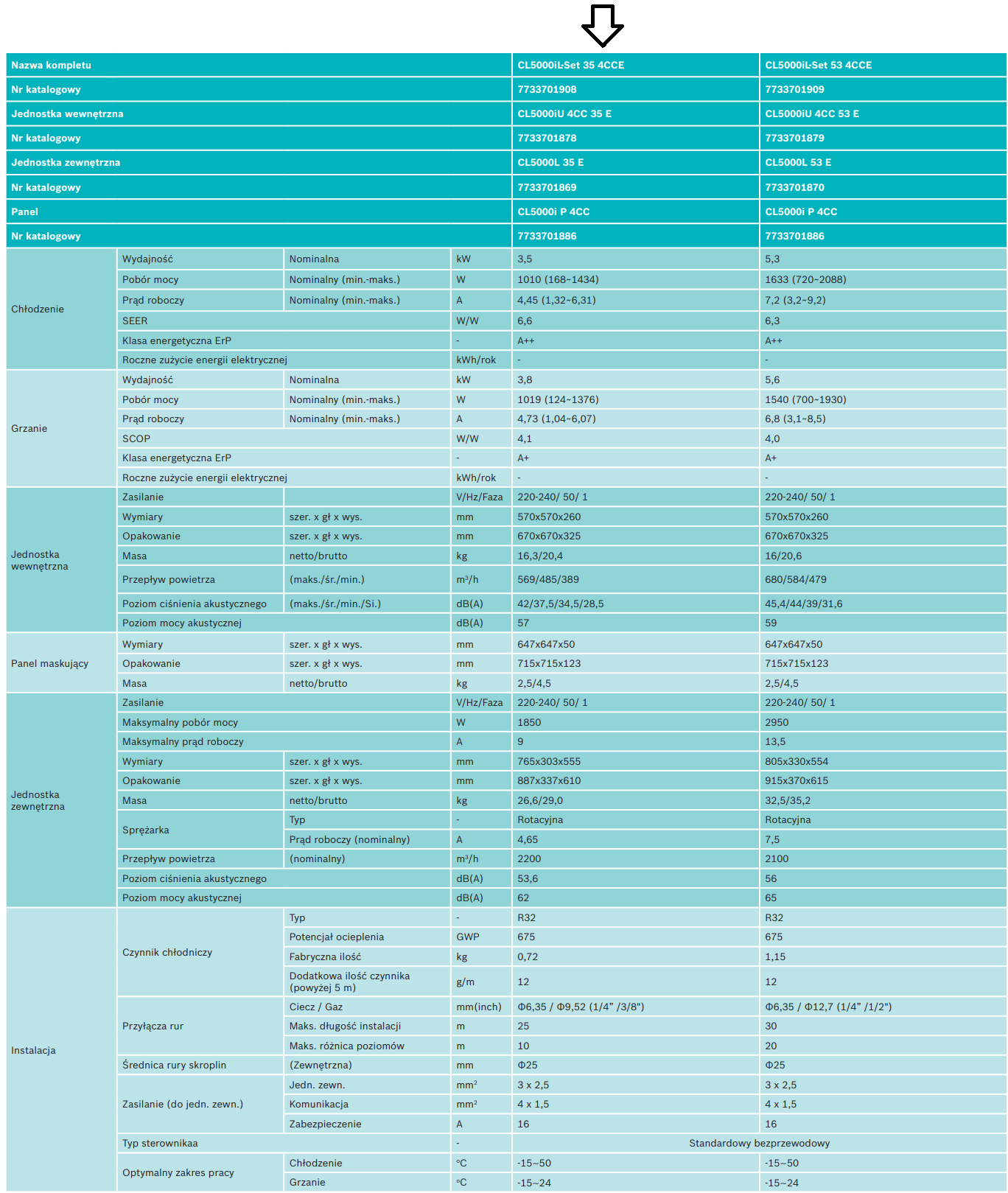 | Nazwa kompletu | | | | CL5000iL-Set 35 4CCE | CL5000iL-Set 53 4CCE |
|---|---|---|---|---|---|
| Nr katalogowy | | | | 7733701908 | 7733701909 |
| Jednostka wewnętrzna | | | | CL5000iU 4CC 35 E | CL5000iU 4CC 53 E |
| Nr katalogowy | | | | 7733701878 | 7733701879 |
| Jednostka zewnętrzna | | | | CL5000L 35 E | CL5000L 53 E |
| Nr katalogowy | | | | 7733701869 | 7733701870 |
| Panel | | | | CL5000i P 4CC | CL5000i P 4CC |
| Nr katalogowy | | | | 7733701886 | 7733701886 |
| Chłodzenie | Wydajność | Nominalna | kW | 3,5 | 5,3 |
| | Pobór mocy | Nominalny (min.-maks.) | W | 1010 (168~1434) | 1633 (720~2088) |
| | Prąd roboczy | Nominalny (min.-maks.) | A | 4,45 (1,32~6,31) | 7,2 (3,2~9,2) |
| | SEER | | W/W | 6,6 | 6,3 |
| | Klasa energetyczna ErP | | - | A++ | A++ |
| | Roczne zużycie energii elektrycznej | | kWh/rok | - | - |
| Grzanie | Wydajność | Nominalna | kW | 3,8 | 5,6 |
| | Pobór mocy | Nominalny (min.-maks.) | W | 1019 (124~1376) | 1540 (700~1930) |
| | Prąd roboczy | Nominalny (min.-maks.) | A | 4,73 (1,04~6,07) | 6,8 (3,1~8,5) |
| | SCOP | | W/W | 4,1 | 4,0 |
| | Klasa energetyczna ErP | | - | A+ | A+ |
| | Roczne zużycie energii elektrycznej | | kWh/rok | - | - |
| Jednostka wewnętrzna | Zasilanie | | V/Hz/Faza | 220-240/ 50/ 1 | 220-240/ 50/ 1 |
| | Wymiary | szer. x gł x wys. | mm | 570x570x260 | 570x570x260 |
| | Opakowanie | szer. x gł x wys. | mm | 670x670x325 | 670x670x325 |
| | Masa | netto/brutto | kg | 16,3/20,4 | 16/20,6 |
| | Przepływ powietrza | (maks./śr./min.) | m³/h | 569/485/389 | 680/584/479 |
| | Poziom ciśnienia akustycznego | (maks./śr./min./Si.) | dB(A) | 42/37,5/34,5/28,5 | 45,4/44/39/31,6 |
| | Poziom mocy akustycznej | | dB(A) | 57 | 59 |
| Panel maskujący | Wymiary | szer. x gł x wys. | mm | 647x647x50 | 647x647x50 |
| | Opakowanie | szer. x gł x wys. | mm | 715x715x123 | 715x715x123 |
| | Masa | netto/brutto | kg | 2,5/4,5 | 2,5/4,5 |
| Jednostka zewnętrzna | Zasilanie | | V/Hz/Faza | 220-240/ 50/ 1 | 220-240/ 50/ 1 |
| | Maksymalny pobór mocy | | W | 1850 | 2950 |
| | Maksymalny prąd roboczy | | A | 9 | 13,5 |
| | Wymiary | szer. x gł x wys. | mm | 765x303x555 | 805x330x554 |
| | Opakowanie | szer. x gł x wys. | mm | 887x337x610 | 915x370x615 |
| | Masa | netto/brutto | kg | 26,6/29,0 | 32,5/35,2 |
| | Sprężarka | Typ | - | Rotacyjna | Rotacyjna |
| | | Prąd roboczy (nominalny) | A | 4,65 | 7,5 |
| | Przepływ powietrza | (nominalny) | m³/h | 2200 | 2100 |
| | Poziom ciśnienia akustycznego | | dB(A) | 53,6 | 56 |
| | Poziom mocy akustycznej | | dB(A) | 62 | 65 |
| Instalacja | Czynnik chłodniczy | Typ | - | R32 | R32 |
| | | Potencjał ocieplenia | GWP | 675 | 675 |
| | | Fabryczna ilość | kg | 0,72 | 1,15 |
| | | Dodatkowa ilość czynnika (powyżej 5 m) | g/m | 12 | 12 |
| | Przyłącza rur | Ciecz / Gaz | mm(inch) | Φ6,35 / Φ9,52 (1/4" /3/8") | Φ6,35 / Φ12,7 (1/4" /1/2") |
| | | Maks. długość instalacji | m | 25 | 30 |
| | | Maks. różnica poziomów | m | 10 | 20 |
| | Średnica rury skroplin | (Zewnętrzna) | mm | Φ25 | Φ25 |
| | Zasilanie (do jedn. zewn.) | Jedn. zewn. | mm² | 3 x 2,5 | 3 x 2,5 |
| | | Komunikacja | mm² | 4 x 1,5 | 4 x 1,5 |
| | | Zabezpieczenie | A | 16 | 16 |
| | Typ sterownikaa | | - | Standardowy bezprzewodowy | |
| | Optymalny zakres pracy | Chłodzenie | °C | -15~50 | -15~50 |
| | | Grzanie | °C | -15~24 | -15~24 |